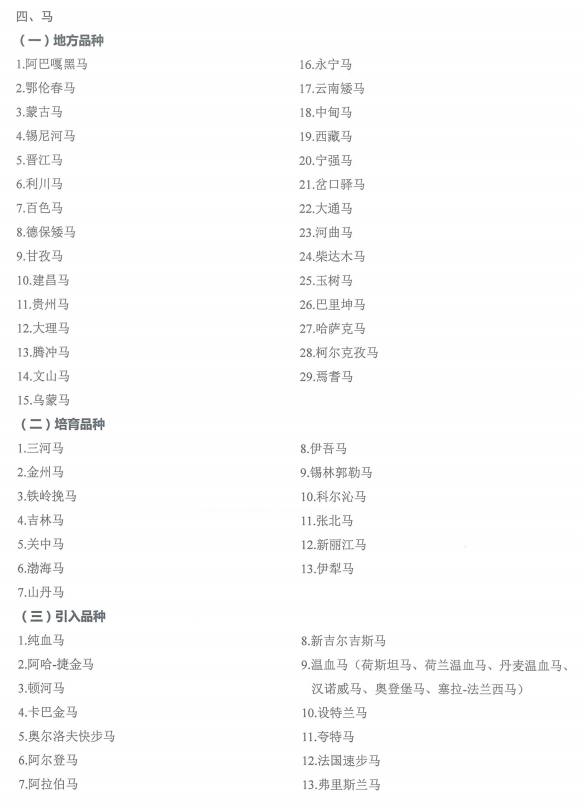 四、马

（一）地方品种

1.阿巴嘎黑马
2.鄂伦春马
3.蒙古马
4.锡尼河马
5.晋江马
6.利川马
7.百色马
8.德保矮马
9.甘孜马
10.建昌马
11.贵州马
12.大理马
13.腾冲马
14.文山马
15.乌蒙马

16.永宁马
17.云南矮马
18.中甸马
19.西藏马
20.宁强马
21.岔口驿马
22.大通马
23.河曲马
24.柴达木马
25.玉树马
26.巴里坤马
27.哈萨克马
28.柯尔克孜马
29.焉耆马

（二）培育品种

1.三河马
2.金州马
3.铁岭挽马
4.吉林马
5.关中马
6.渤海马
7.山丹马

8.伊吾马
9.锡林郭勒马
10.科尔沁马
11.张北马
12.新丽江马
13.伊犁马

（三）引入品种

1.纯血马
2.阿哈-捷金马
3.顿河马
4.卡巴金马
5.奥尔洛夫快步马
6.阿尔登马
7.阿拉伯马

8.新吉尔吉斯马
9.温血马（荷斯坦马、荷兰温血马、丹麦温血马、汉诺威马、奥登堡马、塞拉-法兰西马）
10.设特兰马
11.夸特马
12.法国速步马
13.弗里斯兰马